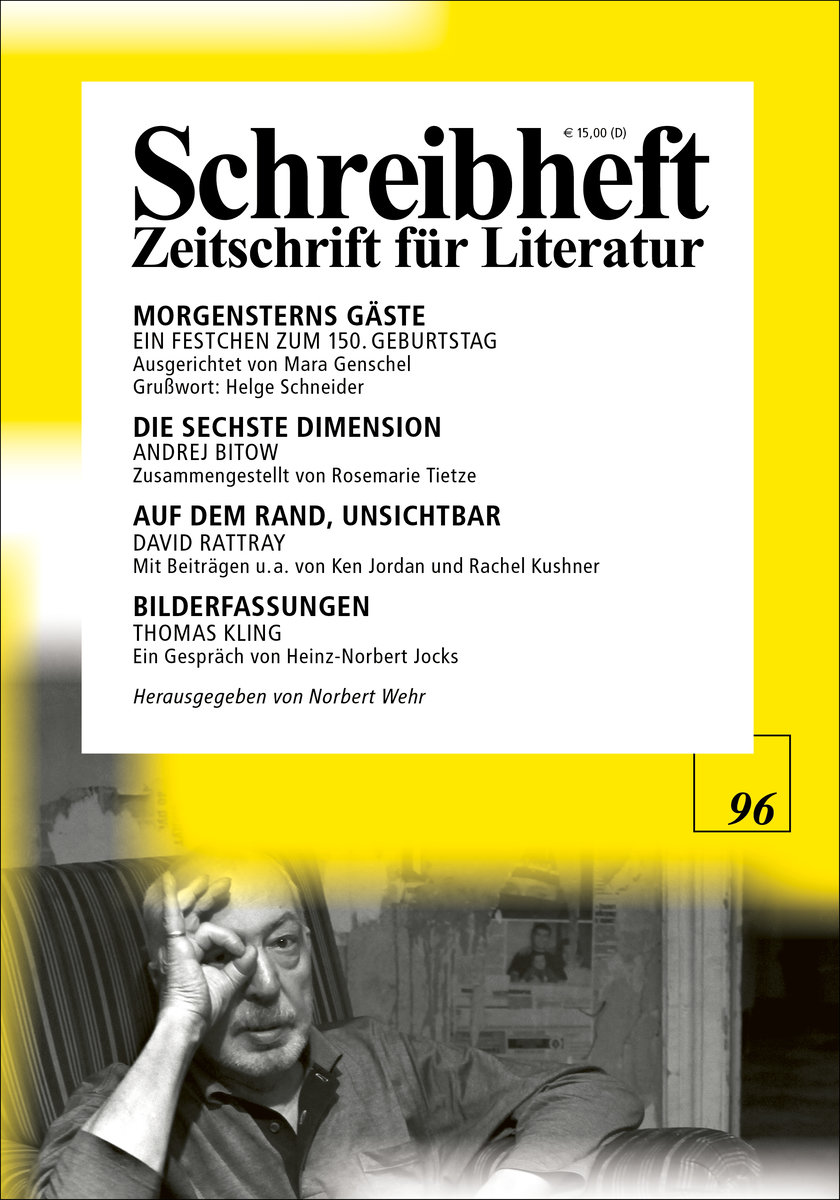 € 15,00 (D)

Schreibheft
Zeitschrift für Literatur

MORGENSTERNS GÄSTE
EIN FESTCHEN ZUM 150. GEBURTSTAG
Ausgerichtet von Mara Genschel
Grußwort: Helge Schneider

DIE SECHSTE DIMENSION
ANDREJ BITOW
Zusammengestellt von Rosemarie Tietze

AUF DEM RAND, UNSICHTBAR
DAVID RATTRAY
Mit Beiträgen u.a. von Ken Jordan und Rachel Kushner

BILDERFASSUNGEN
THOMAS KLING
Ein Gespräch von Heinz-Norbert Jocks

Herausgegeben von Norbert Wehr

96